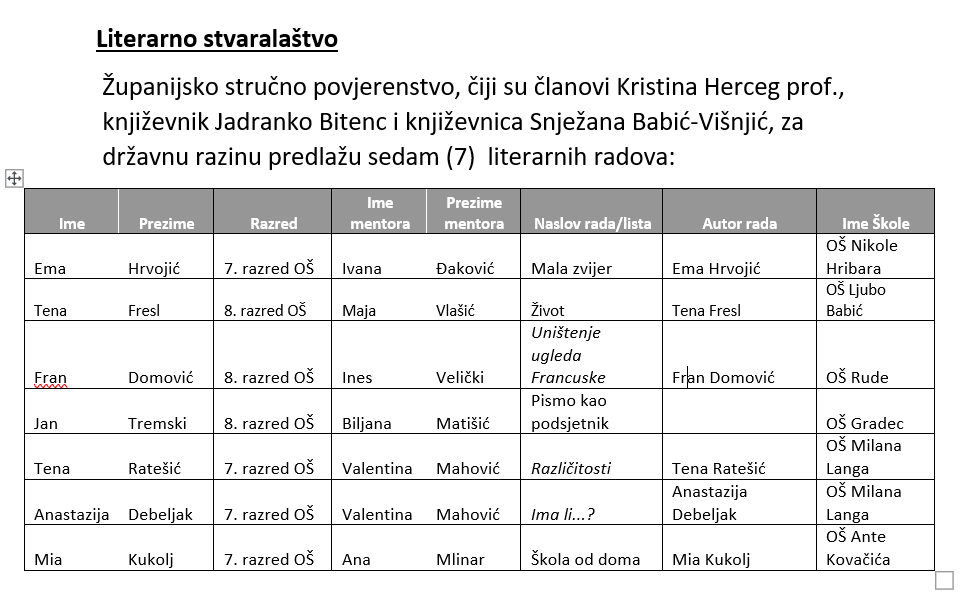 Literarno stvaralaštvo

Županijsko stručno povjerenstvo, čiji su članovi Kristina Herceg prof., književnik Jadranko Bitenc i književnica Snježana Babić-Višnjić, za državnu razinu predlažu sedam (7) literarnih radova:

| Ime | Prezime | Razred | Ime mentora | Prezime mentora | Naslov rada/lista | Autor rada | Ime Škole |
|---|---|---|---|---|---|---|---|
| Ema | Hrvojić | 7. razred OŠ | Ivana | Đaković | Mala zvijer | Ema Hrvojić | OŠ Nikole Hribara |
| Tena | Fresl | 8. razred OŠ | Maja | Vlašić | Život | Tena Fresl | OŠ Ljubo Babić |
| Fran | Domović | 8. razred OŠ | Ines | Velički | Uništenje ugleda Francuske | Fran Domović | OŠ Rude |
| Jan | Tremski | 8. razred OŠ | Biljana | Matišić | Pismo kao podsjetnik | | OŠ Gradec |
| Tena | Ratešić | 7. razred OŠ | Valentina | Mahović | Različitosti | Tena Ratešić | OŠ Milana Langa |
| Anastazija | Debeljak | 7. razred OŠ | Valentina | Mahović | Ima li...? | Anastazija Debeljak | OŠ Milana Langa |
| Mia | Kukolj | 7. razred OŠ | Ana | Mlinar | Škola od doma | Mia Kukolj | OŠ Ante Kovačića |